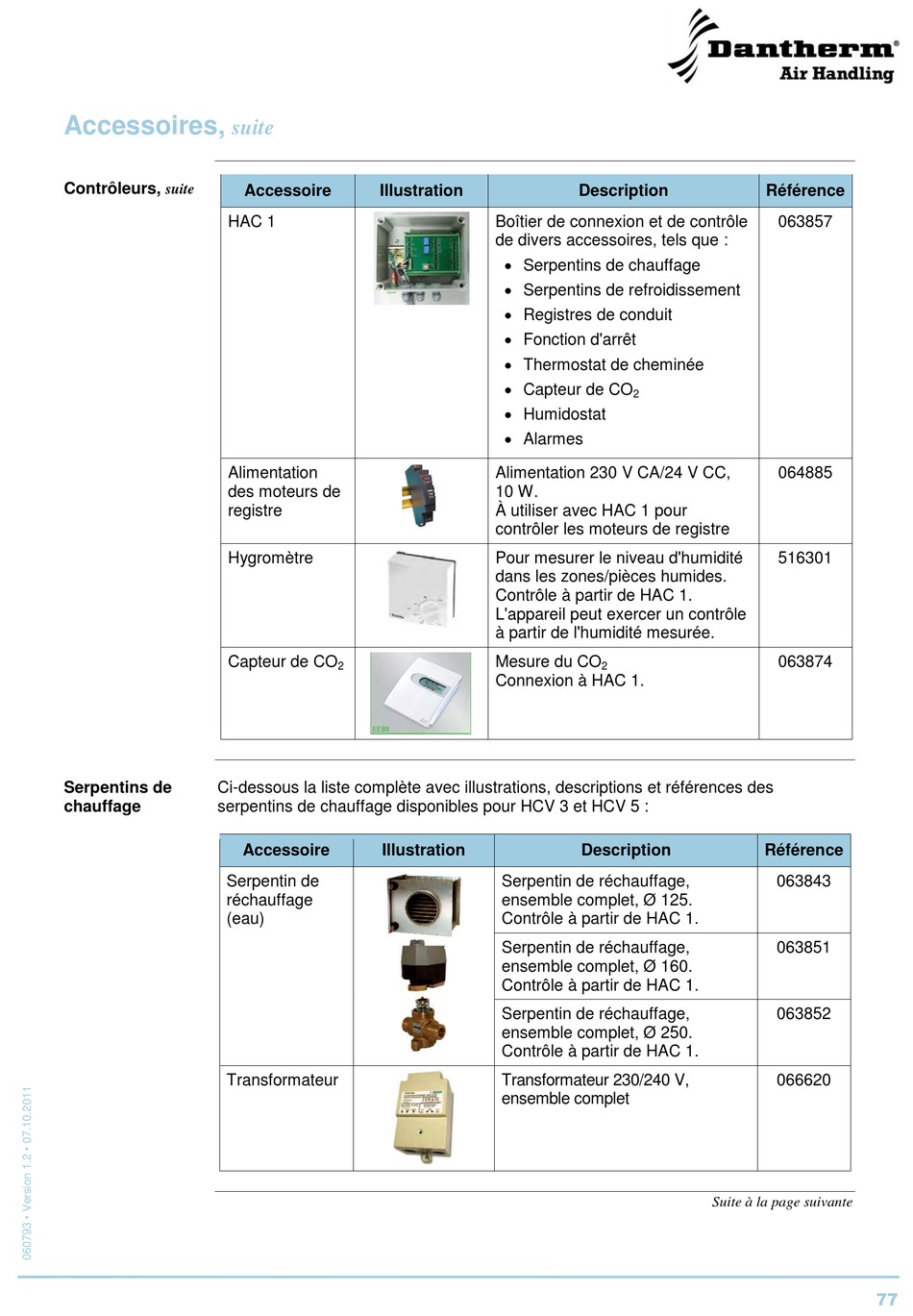 Dantherm®
Air Handling

Accessoires, suite

Contrôleurs, suite

| Accessoire | Illustration | Description | Référence |
|---|---|---|---|
| HAC 1 | | Boîtier de connexion et de contrôle de divers accessoires, tels que : • Serpentins de chauffage • Serpentins de refroidissement • Registres de conduit • Fonction d'arrêt • Thermostat de cheminée • Capteur de $CO_2$ • Humidostat • Alarmes | 063857 |
| Alimentation des moteurs de registre | | Alimentation 230 V CA/24 V CC, 10 W. À utiliser avec HAC 1 pour contrôler les moteurs de registre | 064885 |
| Hygromètre | | Pour mesurer le niveau d'humidité dans les zones/pièces humides. Contrôle à partir de HAC 1. L'appareil peut exercer un contrôle à partir de l'humidité mesurée. | 516301 |
| Capteur de $CO_2$ | EE80 | Mesure du $CO_2$ Connexion à HAC 1. | 063874 |

Serpentins de chauffage

Ci-dessous la liste complète avec illustrations, descriptions et références des serpentins de chauffage disponibles pour HCV 3 et HCV 5 :

| Accessoire | Illustration | Description | Référence |
|---|---|---|---|
| Serpentin de réchauffage (eau) | | Serpentin de réchauffage, ensemble complet, Ø 125. Contrôle à partir de HAC 1. | 063843 |
| | | Serpentin de réchauffage, ensemble complet, Ø 160. Contrôle à partir de HAC 1. | 063851 |
| | | Serpentin de réchauffage, ensemble complet, Ø 250. Contrôle à partir de HAC 1. | 063852 |
| Transformateur | | Transformateur 230/240 V, ensemble complet | 066620 |

Suite à la page suivante

060793 • Version 1.2 • 07.10.2011

77